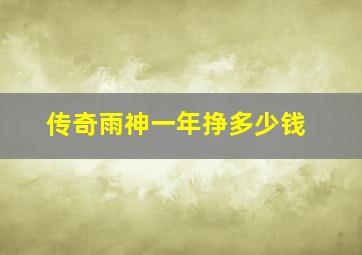 传奇雨神一年挣多少钱